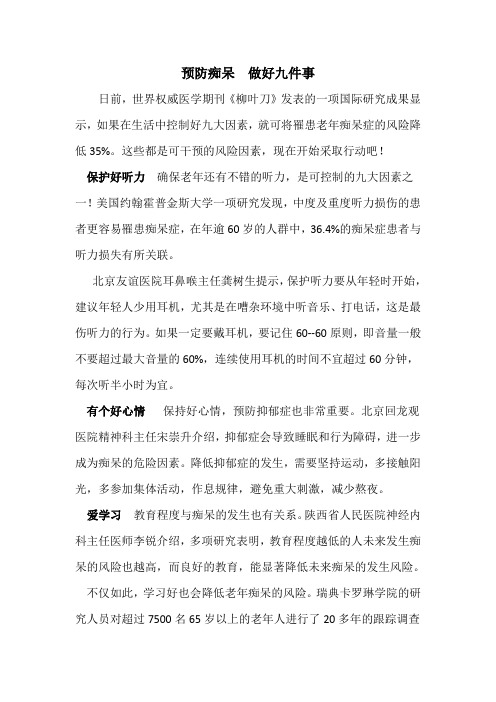 预防痴呆　做好九件事

日前，世界权威医学期刊《柳叶刀》发表的一项国际研究成果显示，如果在生活中控制好九大因素，就可将罹患老年痴呆症的风险降低 35%。这些都是可干预的风险因素，现在开始采取行动吧！

保护好听力　确保老年还有不错的听力，是可控制的九大因素之一！美国约翰霍普金斯大学一项研究发现，中度及重度听力损伤的患者更容易罹患痴呆症，在年逾 60 岁的人群中，36.4%的痴呆症患者与听力损失有所关联。

北京友谊医院耳鼻喉主任龚树生提示，保护听力要从年轻时开始，建议年轻人少用耳机，尤其是在嘈杂环境中听音乐、打电话，这是最伤听力的行为。如果一定要戴耳机，要记住 60--60 原则，即音量一般不要超过最大音量的 60%，连续使用耳机的时间不宜超过 60 分钟，每次听半小时为宜。

有个好心情　保持好心情，预防抑郁症也非常重要。北京回龙观医院精神科主任宋崇升介绍，抑郁症会导致睡眠和行为障碍，进一步成为痴呆的危险因素。降低抑郁症的发生，需要坚持运动，多接触阳光，多参加集体活动，作息规律，避免重大刺激，减少熬夜。

爱学习　教育程度与痴呆的发生也有关系。陕西省人民医院神经内科主任医师李锐介绍，多项研究表明，教育程度越低的人未来发生痴呆的风险也越高，而良好的教育，能显著降低未来痴呆的发生风险。

不仅如此，学习好也会降低老年痴呆的风险。瑞典卡罗琳学院的研究人员对超过 7500 名 65 岁以上的老年人进行了 20 多年的跟踪调查